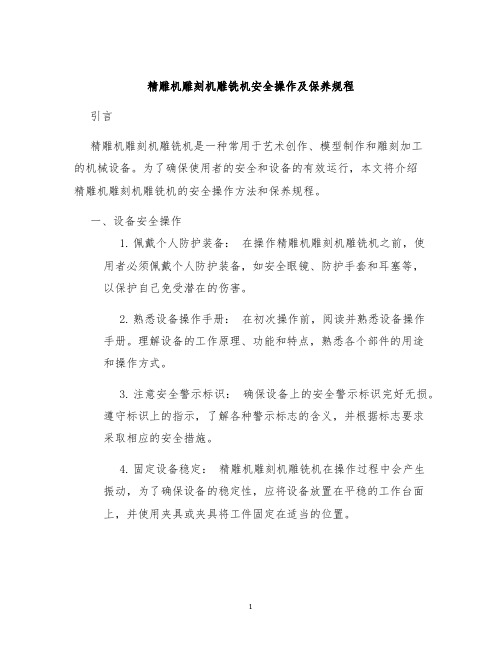 精雕机雕刻机雕铣机安全操作及保养规程

引言

精雕机雕刻机雕铣机是一种常用于艺术创作、模型制作和雕刻加工的机械设备。为了确保使用者的安全和设备的有效运行，本文将介绍精雕机雕刻机雕铣机的安全操作方法和保养规程。

一、设备安全操作

1. 佩戴个人防护装备： 在操作精雕机雕刻机雕铣机之前，使用者必须佩戴个人防护装备，如安全眼镜、防护手套和耳塞等，以保护自己免受潜在的伤害。

2. 熟悉设备操作手册： 在初次操作前，阅读并熟悉设备操作手册。理解设备的工作原理、功能和特点，熟悉各个部件的用途和操作方式。

3. 注意安全警示标识： 确保设备上的安全警示标识完好无损。遵守标识上的指示，了解各种警示标志的含义，并根据标志要求采取相应的安全措施。

4. 固定设备稳定： 精雕机雕刻机雕铣机在操作过程中会产生振动，为了确保设备的稳定性，应将设备放置在平稳的工作台面上，并使用夹具或夹具将工件固定在适当的位置。

1